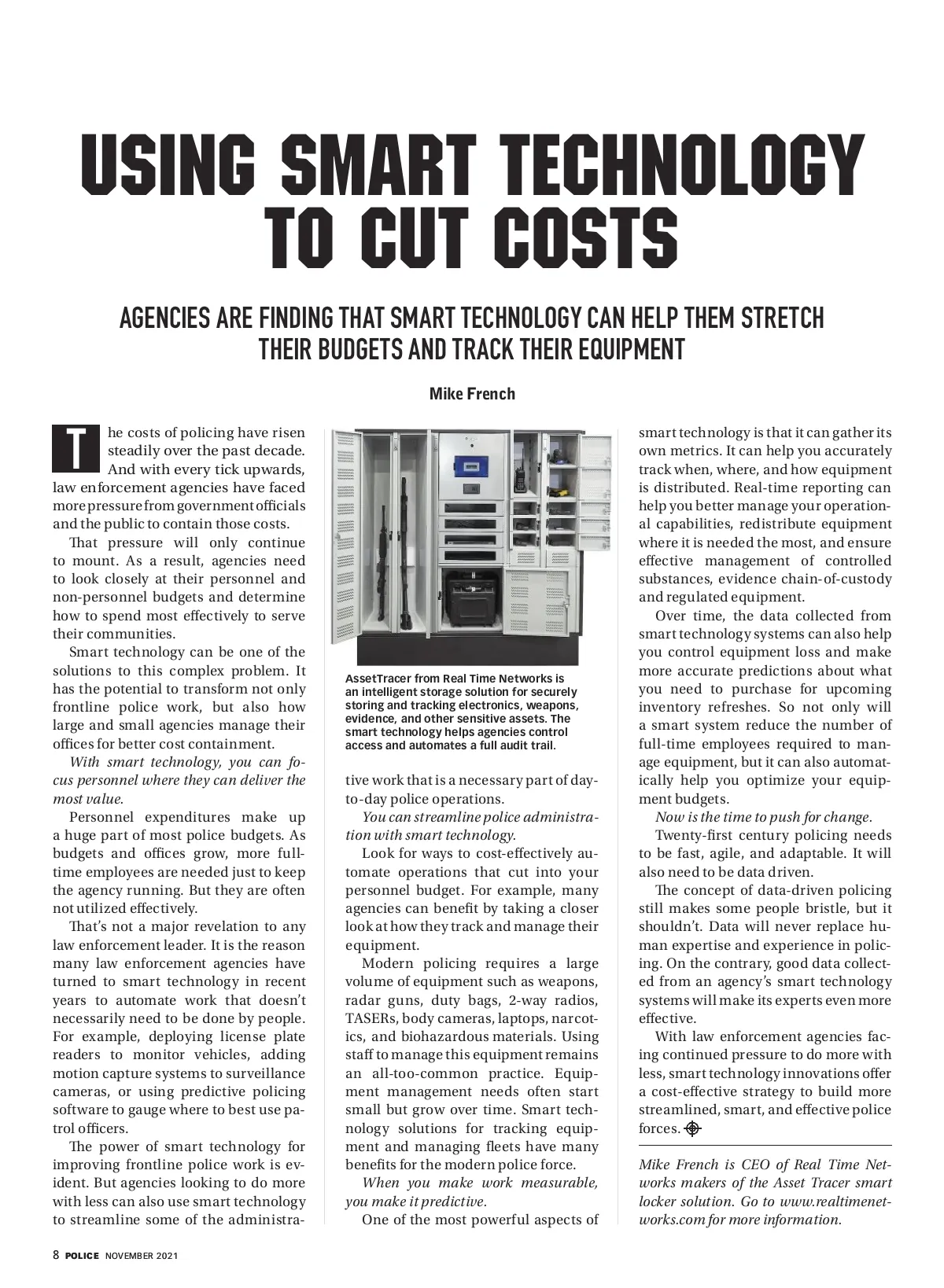 USING SMART TECHNOLOGY TO CUT COSTS

AGENCIES ARE FINDING THAT SMART TECHNOLOGY CAN HELP THEM STRETCH THEIR BUDGETS AND TRACK THEIR EQUIPMENT

Mike French

The costs of policing have risen steadily over the past decade. And with every tick upwards, law enforcement agencies have faced more pressure from government officials and the public to contain those costs.

That pressure will only continue to mount. As a result, agencies need to look closely at their personnel and non-personnel budgets and determine how to spend most effectively to serve their communities.

Smart technology can be one of the solutions to this complex problem. It has the potential to transform not only frontline police work, but also how large and small agencies manage their offices for better cost containment.

With smart technology, you can focus personnel where they can deliver the most value.

Personnel expenditures make up a huge part of most police budgets. As budgets and offices grow, more full-time employees are needed just to keep the agency running. But they are often not utilized effectively.

That's not a major revelation to any law enforcement leader. It is the reason many law enforcement agencies have turned to smart technology in recent years to automate work that doesn't necessarily need to be done by people. For example, deploying license plate readers to monitor vehicles, adding motion capture systems to surveillance cameras, or using predictive policing software to gauge where to best use patrol officers.

The power of smart technology for improving frontline police work is evident. But agencies looking to do more with less can also use smart technology to streamline some of the administrative work that is a necessary part of day-to-day police operations.

AssetTracer from Real Time Networks is an intelligent storage solution for securely storing and tracking electronics, weapons, evidence, and other sensitive assets. The smart technology helps agencies control access and automates a full audit trail.

You can streamline police administration with smart technology.

Look for ways to cost-effectively automate operations that cut into your personnel budget. For example, many agencies can benefit by taking a closer look at how they track and manage their equipment.

Modern policing requires a large volume of equipment such as weapons, radar guns, duty bags, 2-way radios, TASERs, body cameras, laptops, narcotics, and biohazardous materials. Using staff to manage this equipment remains an all-too-common practice. Equipment management needs often start small but grow over time. Smart technology solutions for tracking equipment and managing fleets have many benefits for the modern police force.

When you make work measurable, you make it predictive.

One of the most powerful aspects of smart technology is that it can gather its own metrics. It can help you accurately track when, where, and how equipment is distributed. Real-time reporting can help you better manage your operational capabilities, redistribute equipment where it is needed the most, and ensure effective management of controlled substances, evidence chain-of-custody and regulated equipment.

Over time, the data collected from smart technology systems can also help you control equipment loss and make more accurate predictions about what you need to purchase for upcoming inventory refreshes. So not only will a smart system reduce the number of full-time employees required to manage equipment, but it can also automatically help you optimize your equipment budgets.

Now is the time to push for change.

Twenty-first century policing needs to be fast, agile, and adaptable. It will also need to be data driven.

The concept of data-driven policing still makes some people bristle, but it shouldn't. Data will never replace human expertise and experience in policing. On the contrary, good data collected from an agency's smart technology systems will make its experts even more effective.

With law enforcement agencies facing continued pressure to do more with less, smart technology innovations offer a cost-effective strategy to build more streamlined, smart, and effective police forces.

Mike French is CEO of Real Time Networks makers of the Asset Tracer smart locker solution. Go to www.realtimenetworks.com for more information.

8 POLICE NOVEMBER 2021